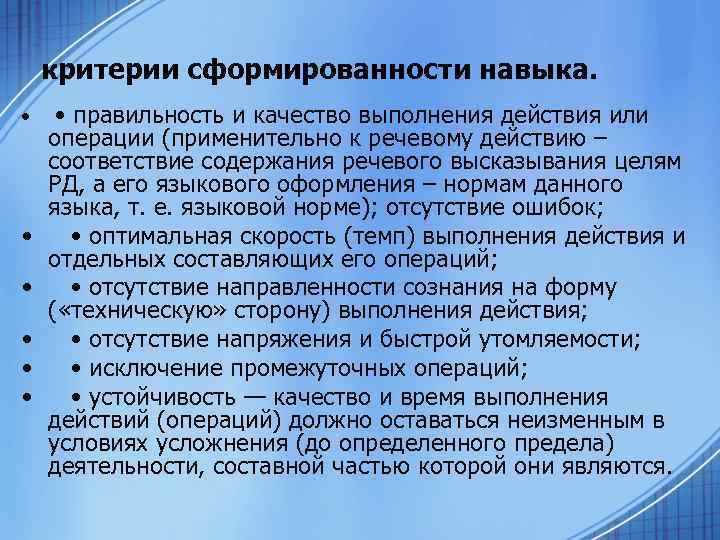 критерии сформированности навыка.

• • правильность и качество выполнения действия или операции (применительно к речевому действию – соответствие содержания речевого высказывания целям РД, а его языкового оформления – нормам данного языка, т. е. языковой норме); отсутствие ошибок;
• • оптимальная скорость (темп) выполнения действия и отдельных составляющих его операций;
• • отсутствие направленности сознания на форму («техническую» сторону) выполнения действия;
• • отсутствие напряжения и быстрой утомляемости;
• • исключение промежуточных операций;
• • устойчивость — качество и время выполнения действий (операций) должно оставаться неизменным в условиях усложнения (до определенного предела) деятельности, составной частью которой они являются.